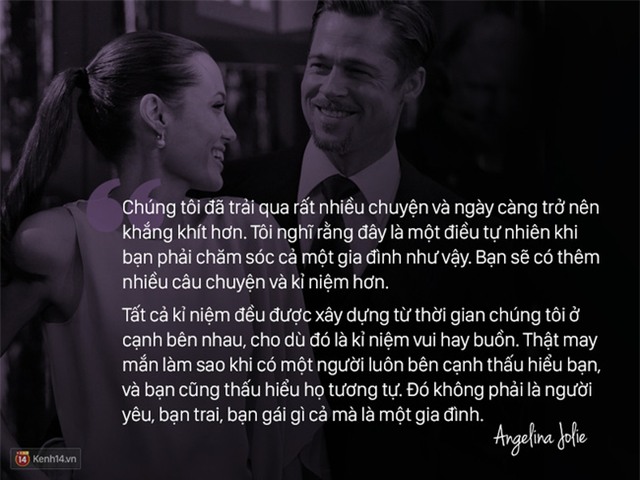 Chúng tôi đã trải qua rất nhiều chuyện và ngày càng trở nên khắng khít hơn. Tôi nghĩ rằng đây là một điều tự nhiên khi bạn phải chăm sóc cả một gia đình như vậy. Bạn sẽ có thêm nhiều câu chuyện và kỉ niệm hơn.

Tất cả kỉ niệm đều được xây dựng từ thời gian chúng tôi ở cạnh bên nhau, cho dù đó là kỉ niệm vui hay buồn. Thật may mắn làm sao khi có một người luôn bên cạnh thấu hiểu bạn, và bạn cũng thấu hiểu họ tương tự. Đó không phải là người yêu, bạn trai, bạn gái gì cả mà là một gia đình.

Angelina Jolie

14 Kenh14.vn